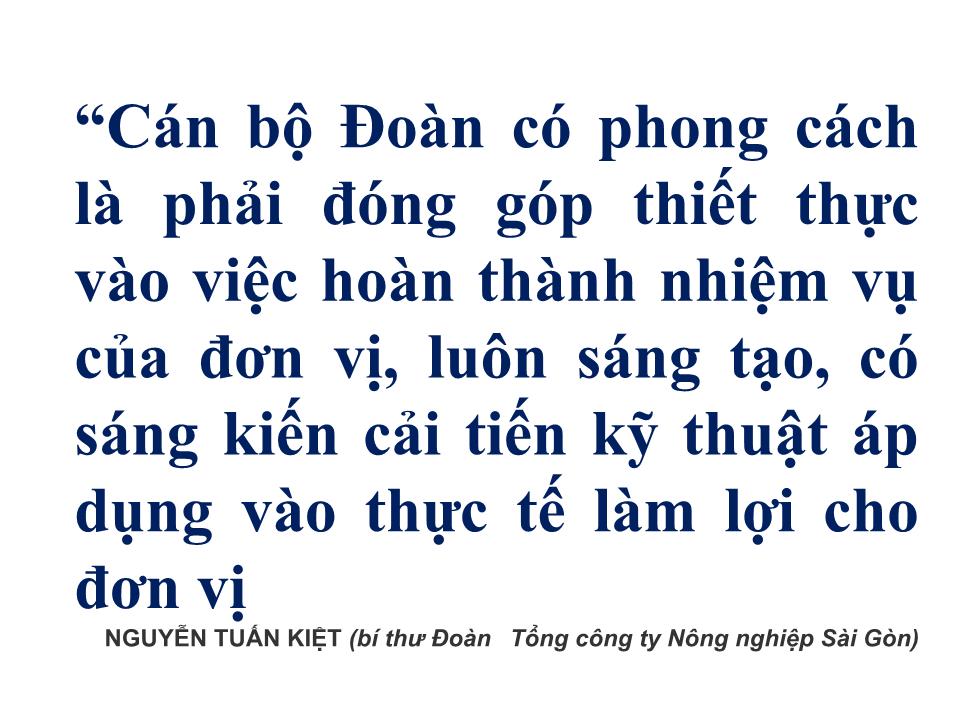 “Cán bộ Đoàn có phong cách là phải đóng góp thiết thực vào việc hoàn thành nhiệm vụ của đơn vị, luôn sáng tạo, có sáng kiến cải tiến kỹ thuật áp dụng vào thực tế làm lợi cho đơn vị

NGUYỄN TUẤN KIỆT (bí thư Đoàn Tổng công ty Nông nghiệp Sài Gòn)